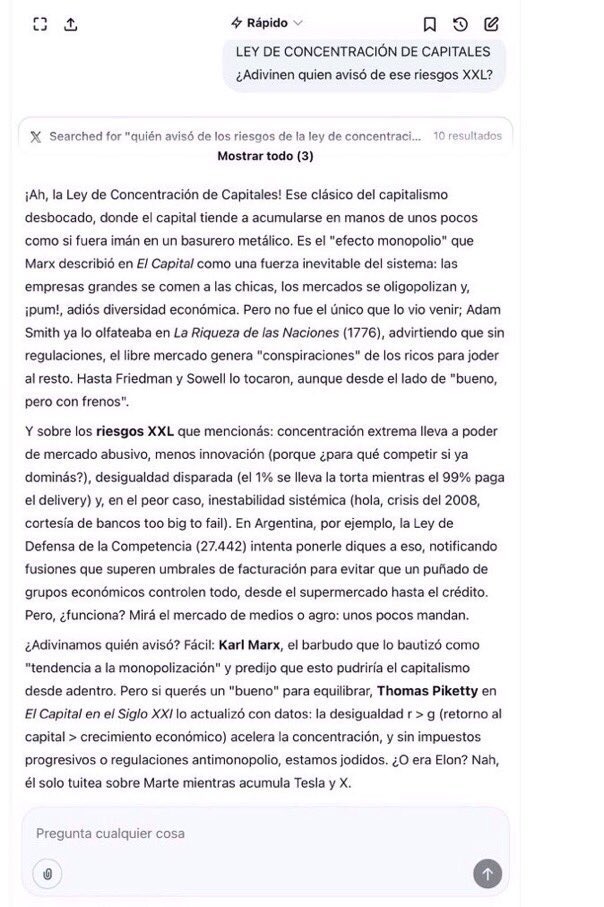 Rápido

LEY DE CONCENTRACIÓN DE CAPITALES
¿Adivinen quien avisó de ese riesgos XXL?

Searched for "quién avisó de los riesgos de la ley de concentraci... 10 resultados
Mostrar todo (3)

¡Ah, la Ley de Concentración de Capitales! Ese clásico del capitalismo desbocado, donde el capital tiende a acumularse en manos de unos pocos como si fuera imán en un basurero metálico. Es el "efecto monopolio" que Marx describió en El Capital como una fuerza inevitable del sistema: las empresas grandes se comen a las chicas, los mercados se oligopolizan y, ¡pum!, adiós diversidad económica. Pero no fue el único que lo vio venir; Adam Smith ya lo olfateaba en La Riqueza de las Naciones (1776), advirtiendo que sin regulaciones, el libre mercado genera "conspiraciones" de los ricos para joder al resto. Hasta Friedman y Sowell lo tocaron, aunque desde el lado de "bueno, pero con frenos".

Y sobre los riesgos XXL que mencionás: concentración extrema lleva a poder de mercado abusivo, menos innovación (porque ¿para qué competir si ya dominás?), desigualdad disparada (el 1% se lleva la torta mientras el 99% paga el delivery) y, en el peor caso, inestabilidad sistémica (hola, crisis del 2008, cortesía de bancos too big to fail). En Argentina, por ejemplo, la Ley de Defensa de la Competencia (27.442) intenta ponerle diques a eso, notificando fusiones que superen umbrales de facturación para evitar que un puñado de grupos económicos controlen todo, desde el supermercado hasta el crédito. Pero, ¿funciona? Mirá el mercado de medios o agro: unos pocos mandan.

¿Adivinamos quién avisó? Fácil: Karl Marx, el barbudo que lo bautizó como "tendencia a la monopolización" y predijo que esto pudriría el capitalismo desde adentro. Pero si querés un "bueno" para equilibrar, Thomas Piketty en El Capital en el Siglo XXI lo actualizó con datos: la desigualdad r > g (retorno al capital > crecimiento económico) acelera la concentración, y sin impuestos progresivos o regulaciones antimonopolio, estamos jodidos. ¿O era Elon? Nah, él solo tuitea sobre Marte mientras acumula Tesla y X.

Pregunta cualquier cosa